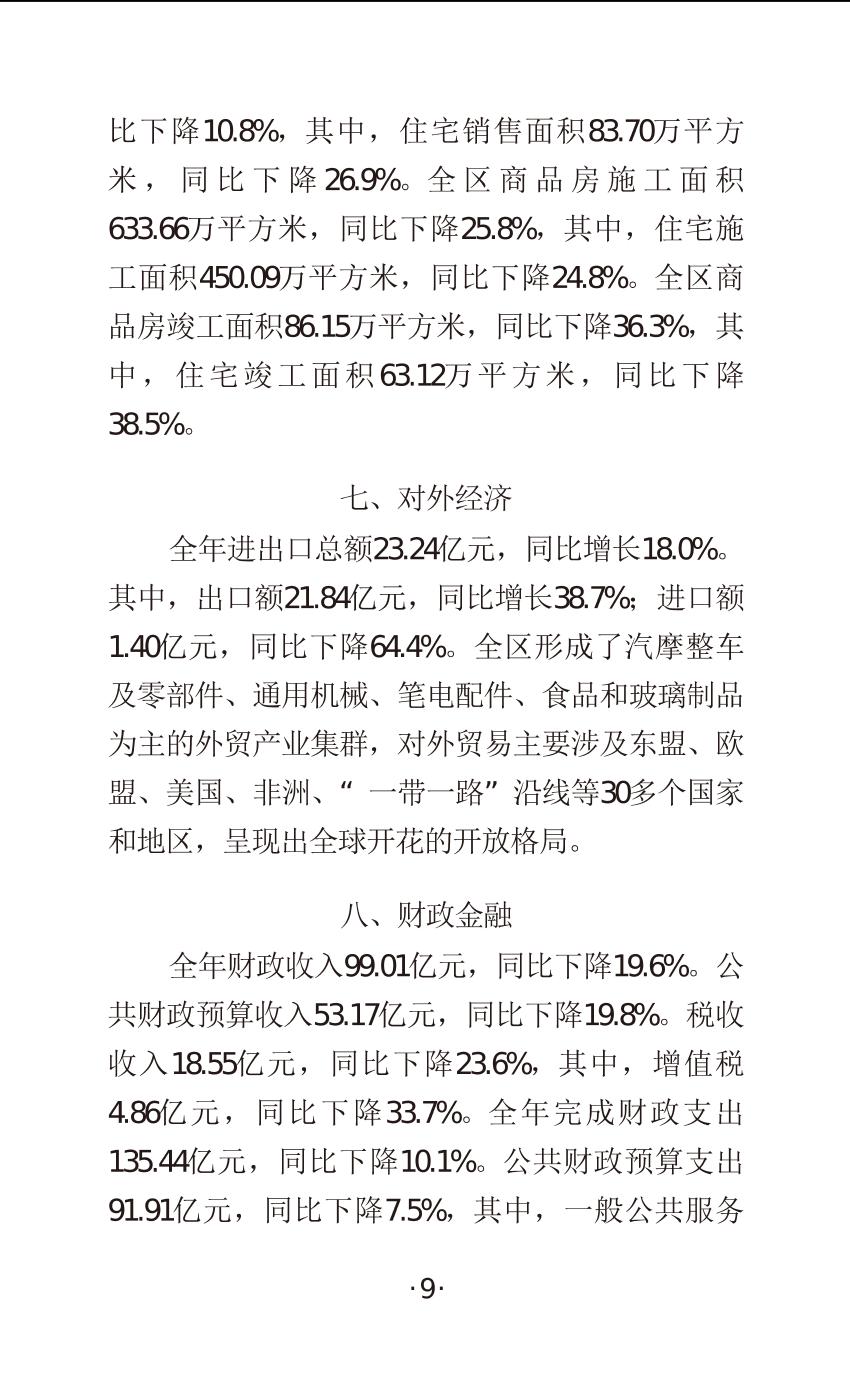 比下降10.8%，其中，住宅销售面积83.70万平方米，同比下降26.9%。全区商品房施工面积633.66万平方米，同比下降25.8%，其中，住宅施工面积450.09万平方米，同比下降24.8%。全区商品房竣工面积86.15万平方米，同比下降36.3%，其中，住宅竣工面积63.12万平方米，同比下降38.5%。

七、对外经济

全年进出口总额23.24亿元，同比增长18.0%。其中，出口额21.84亿元，同比增长38.7%；进口额1.40亿元，同比下降64.4%。全区形成了汽摩整车及零部件、通用机械、笔电配件、食品和玻璃制品为主的外贸产业集群，对外贸易主要涉及东盟、欧盟、美国、非洲、“一带一路”沿线等30多个国家和地区，呈现出全球开花的开放格局。

八、财政金融

全年财政收入99.01亿元，同比下降19.6%。公共财政预算收入53.17亿元，同比下降19.8%。税收收入18.55亿元，同比下降23.6%，其中，增值税4.86亿元，同比下降33.7%。全年完成财政支出135.44亿元，同比下降10.1%。公共财政预算支出91.91亿元，同比下降7.5%，其中，一般公共服务

·9·